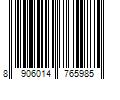 8 906014 765985